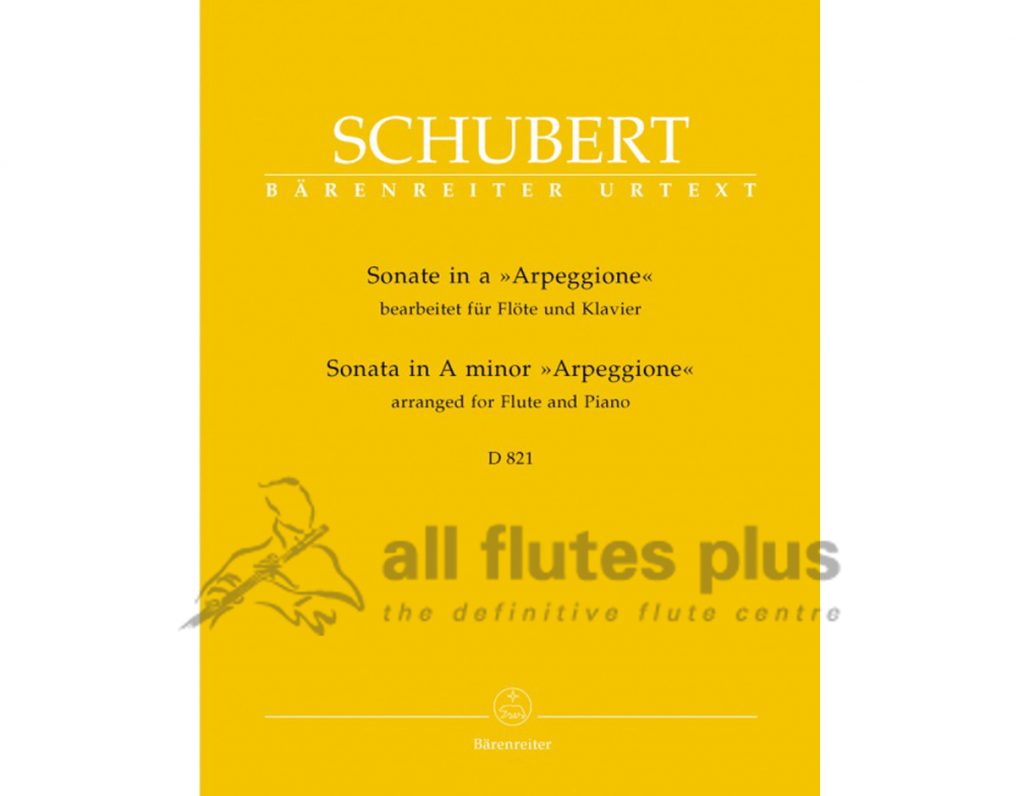 SCHUBERT
BÄRENREITER URTEXT

Sonate in a »Arpeggione«
bearbeitet für Flöte und Klavier
Sonata in A minor »Arpeggione«
arranged for Flute and Piano
D 821

all flutes plus
the definitive flute centre

Bärenreiter